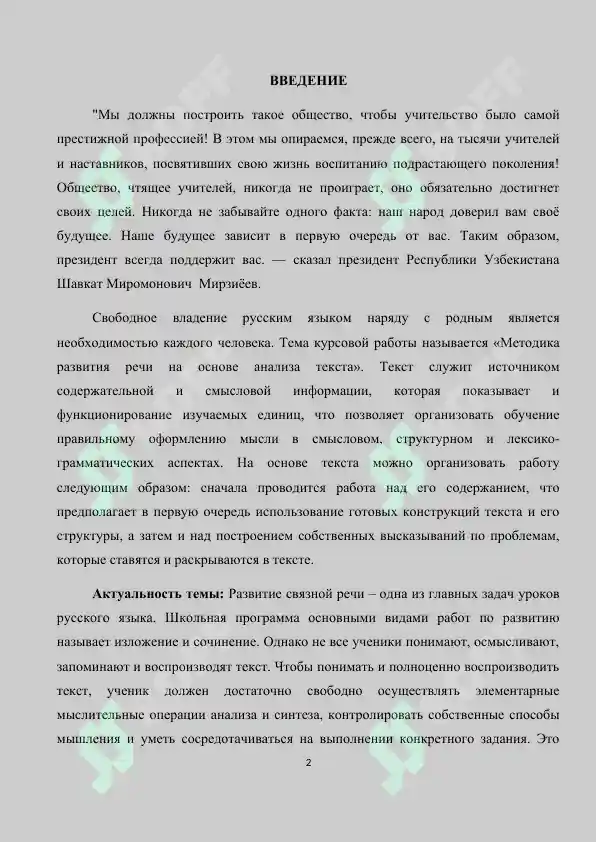 ВВЕДЕНИЕ

"Мы должны построить такое общество, чтобы учительство было самой престижной профессией! В этом мы опираемся, прежде всего, на тысячи учителей и наставников, посвятивших свою жизнь воспитанию подрастающего поколения! Общество, чтящее учителей, никогда не проиграет, оно обязательно достигнет своих целей. Никогда не забывайте одного факта: наш народ доверил вам своё будущее. Наше будущее зависит в первую очередь от вас. Таким образом, президент всегда поддержит вас. — сказал президент Республики Узбекистана Шавкат Миромонович Мирзиёев.

Свободное владение русским языком наряду с родным является необходимостью каждого человека. Тема курсовой работы называется «Методика развития речи на основе анализа текста». Текст служит источником содержательной и смысловой информации, которая показывает и функционирование изучаемых единиц, что позволяет организовать обучение правильному оформлению мысли в смысловом, структурном и лексико-грамматических аспектах. На основе текста можно организовать работу следующим образом: сначала проводится работа над его содержанием, что предполагает в первую очередь использование готовых конструкций текста и его структуры, а затем и над построением собственных высказываний по проблемам, которые ставятся и раскрываются в тексте.

Актуальность темы: Развитие связной речи – одна из главных задач уроков русского языка. Школьная программа основными видами работ по развитию называет изложение и сочинение. Однако не все ученики понимают, осмысливают, запоминают и воспроизводят текст. Чтобы понимать и полноценно воспроизводить текст, ученик должен достаточно свободно осуществлять элементарные мыслительные операции анализа и синтеза, контролировать собственные способы мышления и уметь сосредотачиваться на выполнении конкретного задания. Это

2